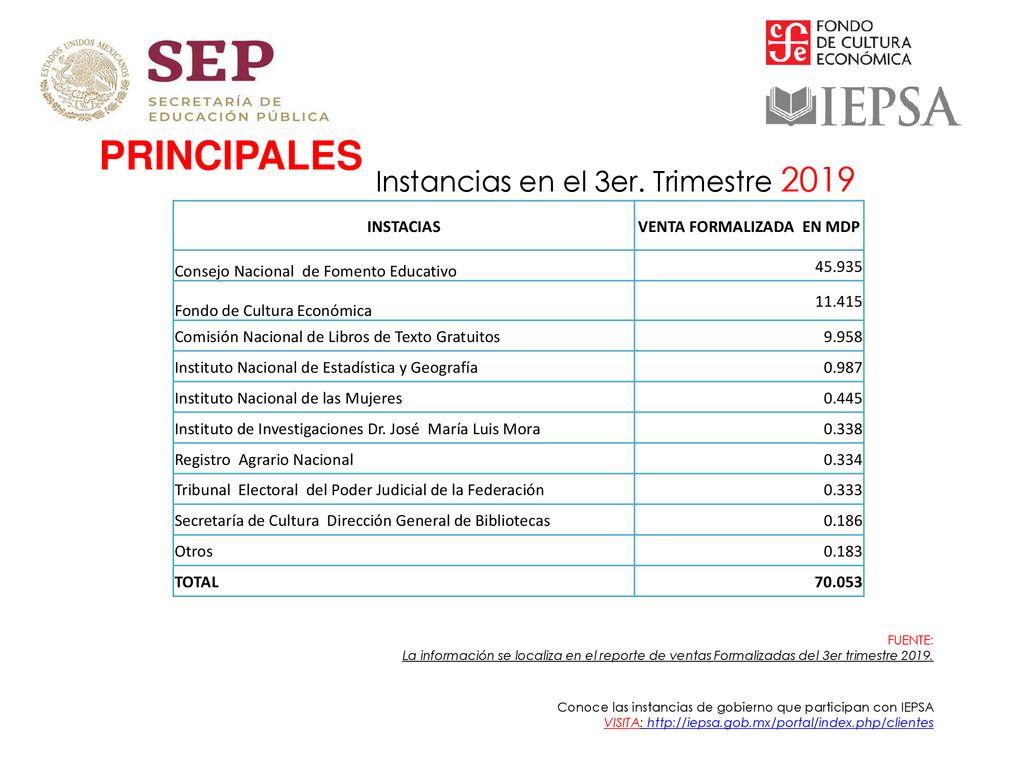 ESTADOS UNIDOS MEXICANOS

SEP
SECRETARÍA DE EDUCACIÓN PÚBLICA

FONDO DE CULTURA ECONÓMICA

IEPSA

PRINCIPALES Instancias en el 3er. Trimestre 2019

| INSTACIAS | VENTA FORMALIZADA EN MDP |
|---|---|
| Consejo Nacional de Fomento Educativo | 45.935 |
| Fondo de Cultura Económica | 11.415 |
| Comisión Nacional de Libros de Texto Gratuitos | 9.958 |
| Instituto Nacional de Estadística y Geografía | 0.987 |
| Instituto Nacional de las Mujeres | 0.445 |
| Instituto de Investigaciones Dr. José María Luis Mora | 0.338 |
| Registro Agrario Nacional | 0.334 |
| Tribunal Electoral del Poder Judicial de la Federación | 0.333 |
| Secretaría de Cultura Dirección General de Bibliotecas | 0.186 |
| Otros | 0.183 |
| TOTAL | 70.053 |

FUENTE:
La información se localiza en el reporte de ventas Formalizadas del 3er trimestre 2019.

Conoce las instancias de gobierno que participan con IEPSA
VISITA: http://iepsa.gob.mx/portal/index.php/clientes